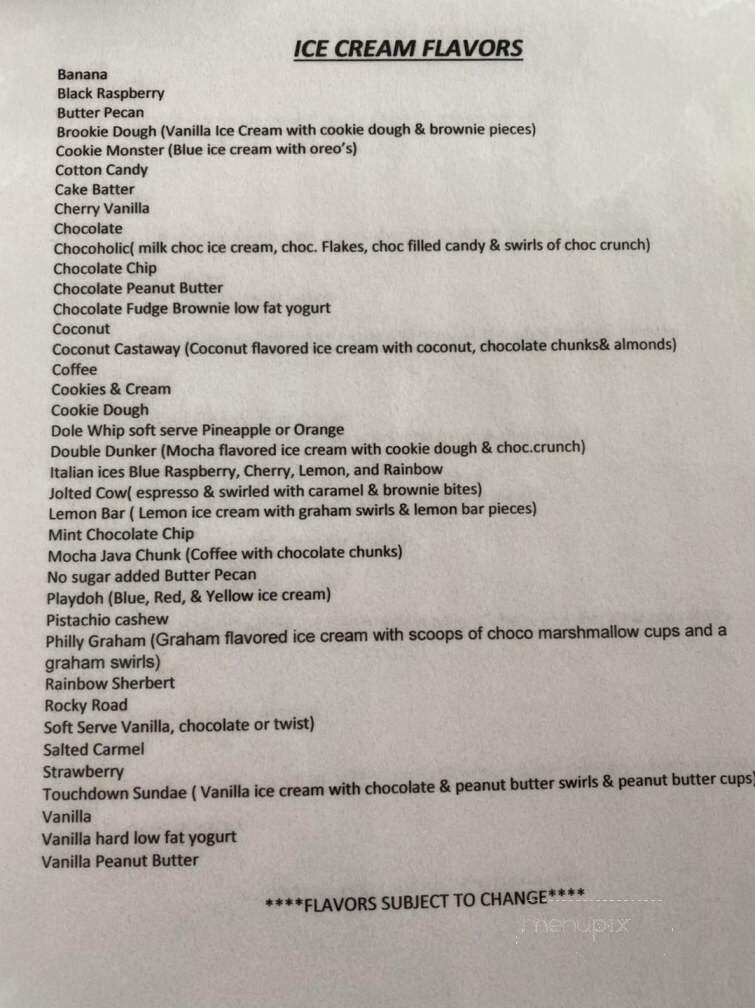 ICE CREAM FLAVORS

Banana
Black Raspberry
Butter Pecan
Brookie Dough (Vanilla Ice Cream with cookie dough & brownie pieces)
Cookie Monster (Blue ice cream with oreo's)
Cotton Candy
Cake Batter
Cherry Vanilla
Chocolate
Chocoholic( milk choc ice cream, choc. Flakes, choc filled candy & swirls of choc crunch)
Chocolate Chip
Chocolate Peanut Butter
Chocolate Fudge Brownie low fat yogurt
Coconut
Coconut Castaway (Coconut flavored ice cream with coconut, chocolate chunks& almonds)
Coffee
Cookies & Cream
Cookie Dough
Dole Whip soft serve Pineapple or Orange
Double Dunker (Mocha flavored ice cream with cookie dough & choc.crunch)
Italian ices Blue Raspberry, Cherry, Lemon, and Rainbow
Jolted Cow( espresso & swirled with caramel & brownie bites)
Lemon Bar ( Lemon ice cream with graham swirls & lemon bar pieces)
Mint Chocolate Chip
Mocha Java Chunk (Coffee with chocolate chunks)
No sugar added Butter Pecan
Playdoh (Blue, Red, & Yellow ice cream)
Pistachio cashew
Philly Graham (Graham flavored ice cream with scoops of choco marshmallow cups and a graham swirls)
Rainbow Sherbert
Rocky Road
Soft Serve Vanilla, chocolate or twist)
Salted Carmel
Strawberry
Touchdown Sundae ( Vanilla ice cream with chocolate & peanut butter swirls & peanut butter cups)
Vanilla
Vanilla hard low fat yogurt
Vanilla Peanut Butter

****FLAVORS SUBJECT TO CHANGE****

menupix